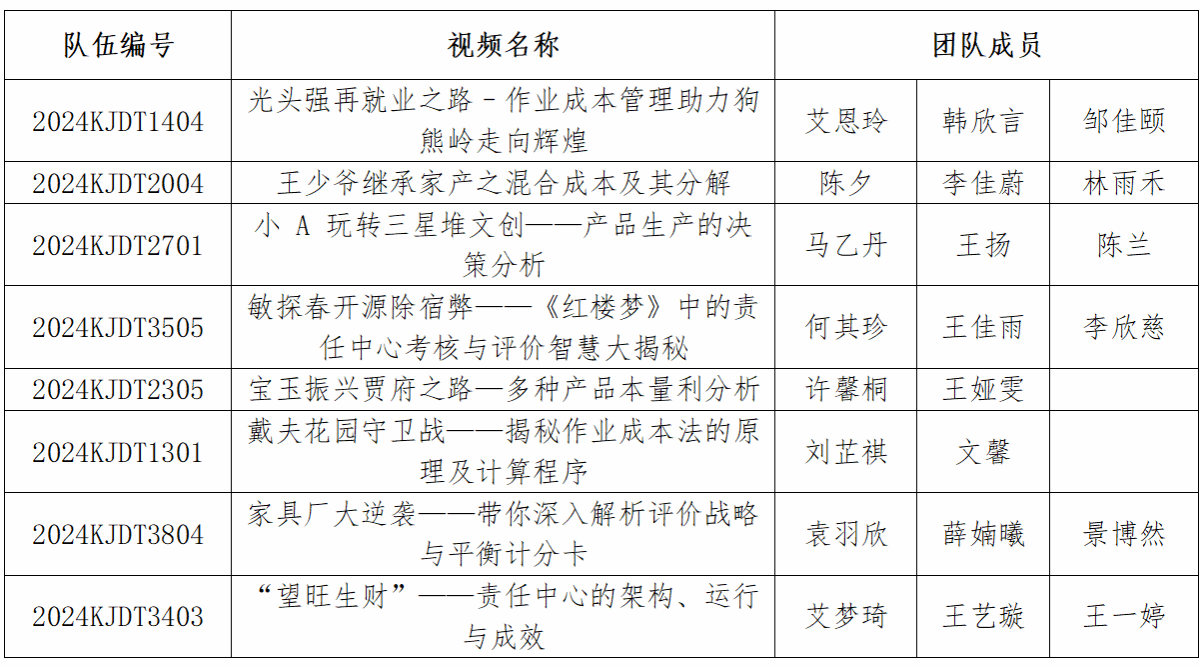 | 队伍编号 | 视频名称 | 团队成员 | | |
|---|---|---|---|---|
| 2024KJDT1404 | 光头强再就业之路－作业成本管理助力狗熊岭走向辉煌 | 艾恩玲 | 韩欣言 | 邹佳颐 |
| 2024KJDT2004 | 王少爷继承家产之混合成本及其分解 | 陈夕 | 李佳蔚 | 林雨禾 |
| 2024KJDT2701 | 小 A 玩转三星堆文创——产品生产的决策分析 | 马乙丹 | 王扬 | 陈兰 |
| 2024KJDT3505 | 敏探春开源除宿弊——《红楼梦》中的责任中心考核与评价智慧大揭秘 | 何其珍 | 王佳雨 | 李欣慈 |
| 2024KJDT2305 | 宝玉振兴贾府之路—多种产品本量利分析 | 许馨桐 | 王娅雯 | |
| 2024KJDT1301 | 戴夫花园守卫战——揭秘作业成本法的原理及计算程序 | 刘芷祺 | 文馨 | |
| 2024KJDT3804 | 家具厂大逆袭——带你深入解析评价战略与平衡计分卡 | 袁羽欣 | 薛婻曦 | 景博然 |
| 2024KJDT3403 | “望旺生财”——责任中心的架构、运行与成效 | 艾梦琦 | 王艺璇 | 王一婷 |